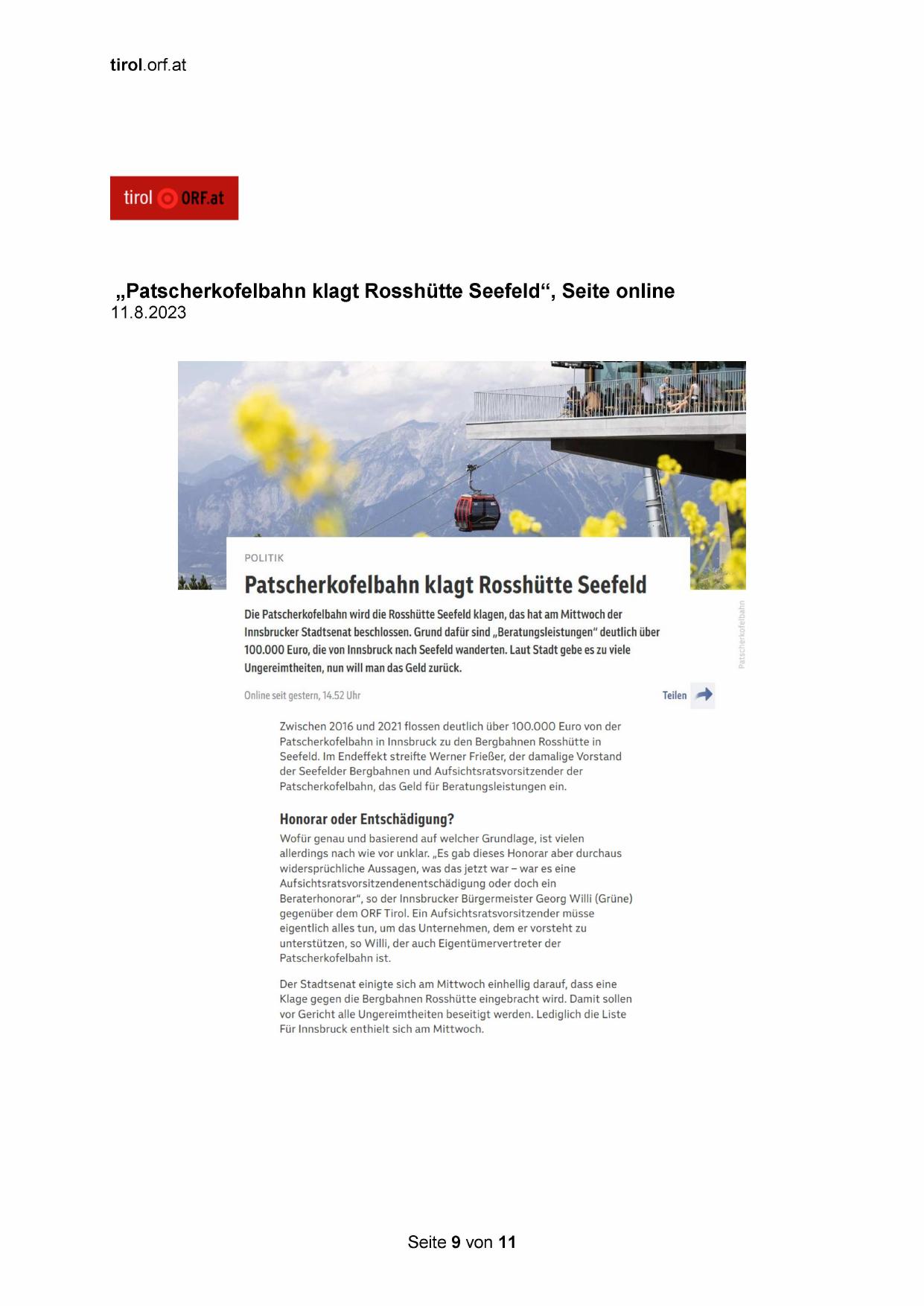 tirol.orf.at

tirol ORF.at

„Patscherkofelbahn klagt Rosshütte Seefeld“, Seite online
11.8.2023

POLITIK

Patscherkofelbahn klagt Rosshütte Seefeld

Die Patscherkofelbahn wird die Rosshütte Seefeld klagen, das hat am Mittwoch der Innsbrucker Stadtsenat beschlossen. Grund dafür sind „Beratungsleistungen“ deutlich über 100.000 Euro, die von Innsbruck nach Seefeld wanderten. Laut Stadt gebe es zu viele Ungereimtheiten, nun will man das Geld zurück.

Patscherkofelbahn

Online seit gestern, 14.52 Uhr

Teilen

Zwischen 2016 und 2021 flossen deutlich über 100.000 Euro von der Patscherkofelbahn in Innsbruck zu den Bergbahnen Rosshütte in Seefeld. Im Endeffekt streifte Werner Frießer, der damalige Vorstand der Seefelder Bergbahnen und Aufsichtsratsvorsitzender der Patscherkofelbahn, das Geld für Beratungsleistungen ein.

Honorar oder Entschädigung?

Wofür genau und basierend auf welcher Grundlage, ist vielen allerdings nach wie vor unklar. „Es gab dieses Honorar aber durchaus widersprüchliche Aussagen, was das jetzt war – war es eine Aufsichtsratsvorsitzendenentschädigung oder doch ein Beraterhonorar“, so der Innsbrucker Bürgermeister Georg Willi (Grüne) gegenüber dem ORF Tirol. Ein Aufsichtsratsvorsitzender müsse eigentlich alles tun, um das Unternehmen, dem er vorsteht zu unterstützen, so Willi, der auch Eigentümervertreter der Patscherkofelbahn ist.

Der Stadtsenat einigte sich am Mittwoch einhellig darauf, dass eine Klage gegen die Bergbahnen Rosshütte eingebracht wird. Damit sollen vor Gericht alle Ungereimtheiten beseitigt werden. Lediglich die Liste Für Innsbruck enthielt sich am Mittwoch.

Seite 9 von 11